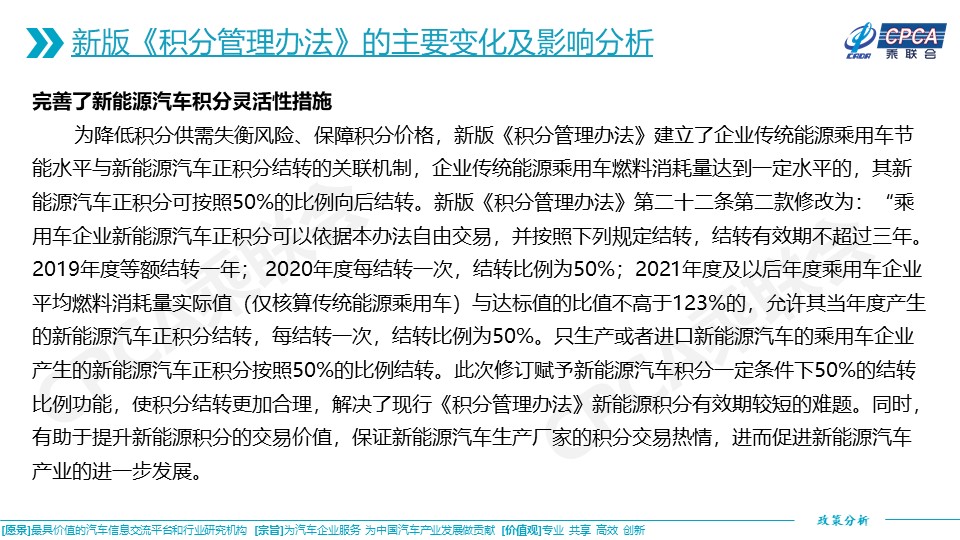 新版《积分管理办法》的主要变化及影响分析

CPCA
乘联会

完善了新能源汽车积分灵活性措施

为降低积分供需失衡风险、保障积分价格，新版《积分管理办法》建立了企业传统能源乘用车节能水平与新能源汽车正积分结转的关联机制，企业传统能源乘用车燃料消耗量达到一定水平的，其新能源汽车正积分可按照50%的比例向后结转。新版《积分管理办法》第二十二条第二款修改为：“乘用车企业新能源汽车正积分可以依据本办法自由交易，并按照下列规定结转，结转有效期不超过三年。2019年度等额结转一年；2020年度每结转一次，结转比例为50%；2021年度及以后年度乘用车企业平均燃料消耗量实际值（仅核算传统能源乘用车）与达标值的比值不高于123%的，允许其当年度产生的新能源汽车正积分结转，每结转一次，结转比例为50%。只生产或者进口新能源汽车的乘用车企业产生的新能源汽车正积分按照50%的比例结转。此次修订赋予新能源汽车积分一定条件下50%的结转比例功能，使积分结转更加合理，解决了现行《积分管理办法》新能源积分有效期较短的难题。同时，有助于提升新能源积分的交易价值，保证新能源汽车生产厂家的积分交易热情，进而促进新能源汽车产业的进一步发展。

政策分析

[愿景]最具价值的汽车信息交流平台和行业研究机构 [宗旨]为汽车企业服务 为中国汽车产业发展做贡献 [价值观]专业 共享 高效 创新